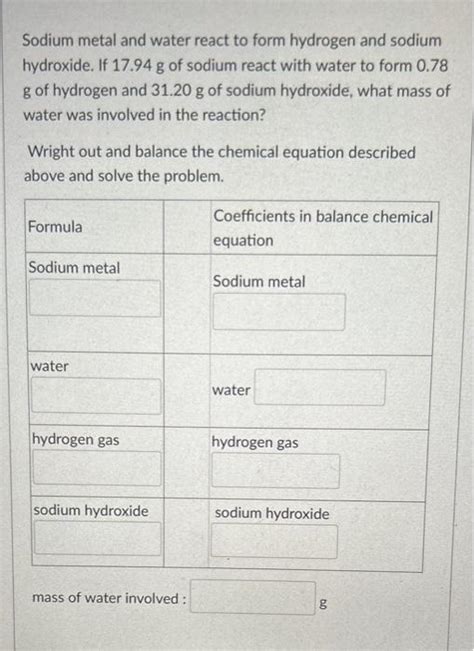 Sodium metal and water react to form hydrogen and sodium hydroxide. If 17.94 g of sodium react with water to form 0.78 g of hydrogen and 31.20 g of sodium hydroxide, what mass of water was involved in the reaction?

Wright out and balance the chemical equation described above and solve the problem.

| Formula | Coefficients in balance chemical equation |
|---|---|
| Sodium metal | Sodium metal |
| water | water |
| hydrogen gas | hydrogen gas |
| sodium hydroxide | sodium hydroxide |

mass of water involved : g